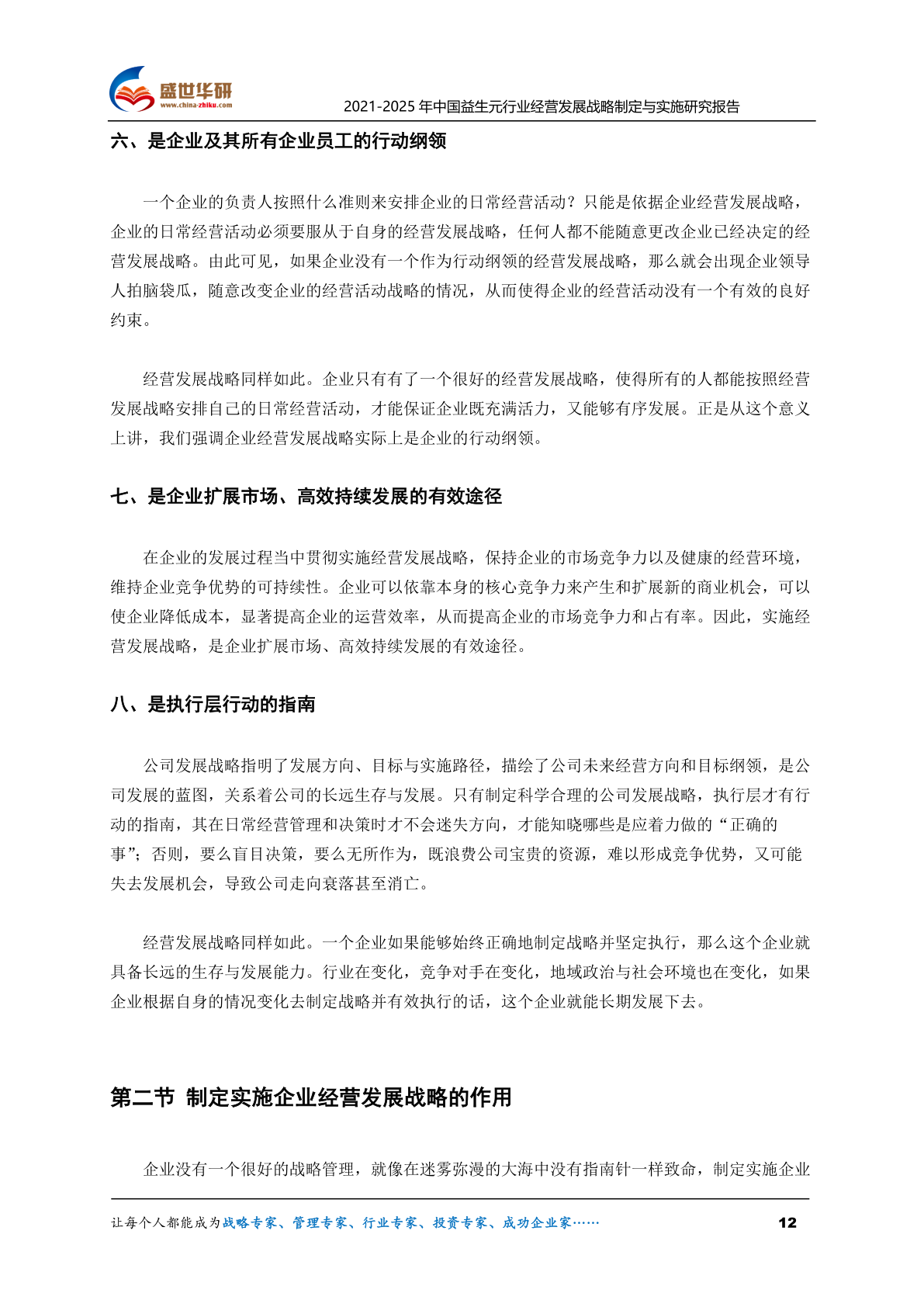 盛世华研
www.china-zhiku.com
2021-2025 年中国益生元行业经营发展战略制定与实施研究报告

六、是企业及其所有企业员工的行动纲领

一个企业的负责人按照什么准则来安排企业的日常经营活动？只能是依据企业经营发展战略，企业的日常经营活动必须要服从于自身的经营发展战略，任何人都不能随意更改企业已经决定的经营发展战略。由此可见，如果企业没有一个作为行动纲领的经营发展战略，那么就会出现企业领导人拍脑袋瓜，随意改变企业的经营活动战略的情况，从而使得企业的经营活动没有一个有效的良好约束。

经营发展战略同样如此。企业只有有了一个很好的经营发展战略，使得所有的人都能按照经营发展战略安排自己的日常经营活动，才能保证企业既充满活力，又能够有序发展。正是从这个意义上讲，我们强调企业经营发展战略实际上是企业的行动纲领。

七、是企业扩展市场、高效持续发展的有效途径

在企业的发展过程当中贯彻实施经营发展战略，保持企业的市场竞争力以及健康的经营环境，维持企业竞争优势的可持续性。企业可以依靠本身的核心竞争力来产生和扩展新的商业机会，可以使企业降低成本，显著提高企业的运营效率，从而提高企业的市场竞争力和占有率。因此，实施经营发展战略，是企业扩展市场、高效持续发展的有效途径。

八、是执行层行动的指南

公司发展战略指明了发展方向、目标与实施路径，描绘了公司未来经营方向和目标纲领，是公司发展的蓝图，关系着公司的长远生存与发展。只有制定科学合理的公司发展战略，执行层才有行动的指南，其在日常经营管理和决策时才不会迷失方向，才能知晓哪些是应着力做的“正确的事”；否则，要么盲目决策，要么无所作为，既浪费公司宝贵的资源，难以形成竞争优势，又可能失去发展机会，导致公司走向衰落甚至消亡。

经营发展战略同样如此。一个企业如果能够始终正确地制定战略并坚定执行，那么这个企业就具备长远的生存与发展能力。行业在变化，竞争对手在变化，地域政治与社会环境也在变化，如果企业根据自身的情况变化去制定战略并有效执行的话，这个企业就能长期发展下去。

第二节 制定实施企业经营发展战略的作用

企业没有一个很好的战略管理，就像在迷雾弥漫的大海中没有指南针一样致命，制定实施企业

让每个人都能成为战略专家、管理专家、行业专家、投资专家、成功企业家……
12